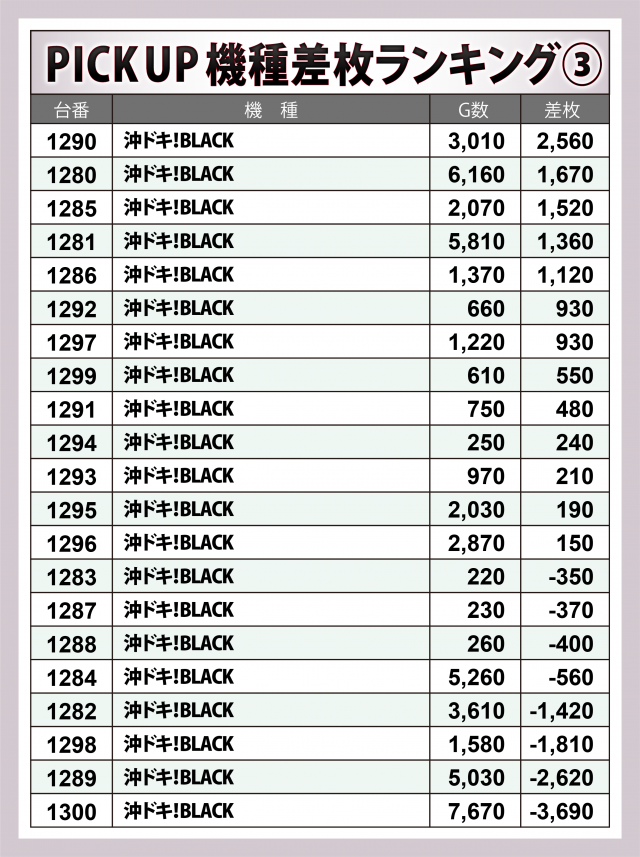 PICK UP 機種差枚ランキング③

| 台番 | 機　種 | G数 | 差枚 |
|---|---|---|---|
| 1290 | 沖ドキ!BLACK | 3,010 | 2,560 |
| 1280 | 沖ドキ!BLACK | 6,160 | 1,670 |
| 1285 | 沖ドキ!BLACK | 2,070 | 1,520 |
| 1281 | 沖ドキ!BLACK | 5,810 | 1,360 |
| 1286 | 沖ドキ!BLACK | 1,370 | 1,120 |
| 1292 | 沖ドキ!BLACK | 660 | 930 |
| 1297 | 沖ドキ!BLACK | 1,220 | 930 |
| 1299 | 沖ドキ!BLACK | 610 | 550 |
| 1291 | 沖ドキ!BLACK | 750 | 480 |
| 1294 | 沖ドキ!BLACK | 250 | 240 |
| 1293 | 沖ドキ!BLACK | 970 | 210 |
| 1295 | 沖ドキ!BLACK | 2,030 | 190 |
| 1296 | 沖ドキ!BLACK | 2,870 | 150 |
| 1283 | 沖ドキ!BLACK | 220 | -350 |
| 1287 | 沖ドキ!BLACK | 230 | -370 |
| 1288 | 沖ドキ!BLACK | 260 | -400 |
| 1284 | 沖ドキ!BLACK | 5,260 | -560 |
| 1282 | 沖ドキ!BLACK | 3,610 | -1,420 |
| 1298 | 沖ドキ!BLACK | 1,580 | -1,810 |
| 1289 | 沖ドキ!BLACK | 5,030 | -2,620 |
| 1300 | 沖ドキ!BLACK | 7,670 | -3,690 |